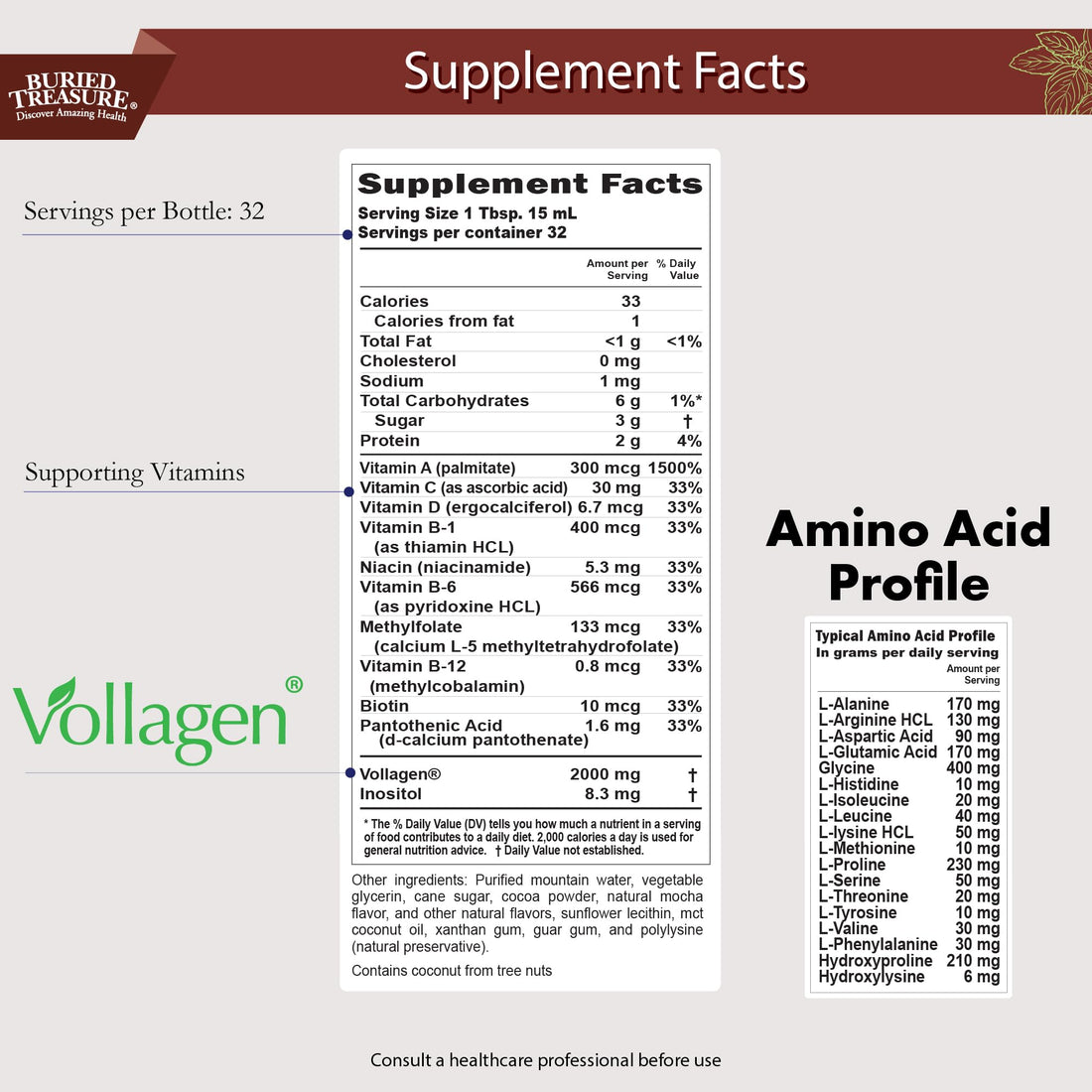 BURIED TREASURE®
Discover Amazing Health

Supplement Facts

Servings per Bottle: 32

Supporting Vitamins

Vollagen®

Supplement Facts
Serving Size 1 Tbsp. 15 mL
Servings per container 32

| | Amount per Serving | % Daily Value |
|---|---|---|
| Calories | 33 | |
| Calories from fat | 1 | |
| Total Fat | <1 g | <1% |
| Cholesterol | 0 mg | |
| Sodium | 1 mg | |
| Total Carbohydrates | 6 g | 1%* |
| Sugar | 3 g | † |
| Protein | 2 g | 4% |
| Vitamin A (palmitate) | 300 mcg | 1500% |
| Vitamin C (as ascorbic acid) | 30 mg | 33% |
| Vitamin D (ergocalciferol) | 6.7 mcg | 33% |
| Vitamin B-1 (as thiamin HCL) | 400 mcg | 33% |
| Niacin (niacinamide) | 5.3 mg | 33% |
| Vitamin B-6 (as pyridoxine HCL) | 566 mcg | 33% |
| Methylfolate (calcium L-5 methyltetrahydrofolate) | 133 mcg | 33% |
| Vitamin B-12 (methylcobalamin) | 0.8 mcg | 33% |
| Biotin | 10 mcg | 33% |
| Pantothenic Acid (d-calcium pantothenate) | 1.6 mg | 33% |
| Vollagen® | 2000 mg | † |
| Inositol | 8.3 mg | † |

* The % Daily Value (DV) tells you how much a nutrient in a serving of food contributes to a daily diet. 2,000 calories a day is used for general nutrition advice. † Daily Value not established.

Other ingredients: Purified mountain water, vegetable glycerin, cane sugar, cocoa powder, natural mocha flavor, and other natural flavors, sunflower lecithin, mct coconut oil, xanthan gum, guar gum, and polylysine (natural preservative).

Contains coconut from tree nuts

Amino Acid Profile

Typical Amino Acid Profile
In grams per daily serving

| | Amount per Serving |
|---|---|
| L-Alanine | 170 mg |
| L-Arginine HCL | 130 mg |
| L-Aspartic Acid | 90 mg |
| L-Glutamic Acid | 170 mg |
| Glycine | 400 mg |
| L-Histidine | 10 mg |
| L-Isoleucine | 20 mg |
| L-Leucine | 40 mg |
| L-lysine HCL | 50 mg |
| L-Methionine | 10 mg |
| L-Proline | 230 mg |
| L-Serine | 50 mg |
| L-Threonine | 20 mg |
| L-Tyrosine | 10 mg |
| L-Valine | 30 mg |
| L-Phenylalanine | 30 mg |
| Hydroxyproline | 210 mg |
| Hydroxylysine | 6 mg |

Consult a healthcare professional before use